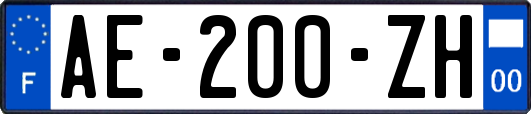 F
AE-200-ZH
00